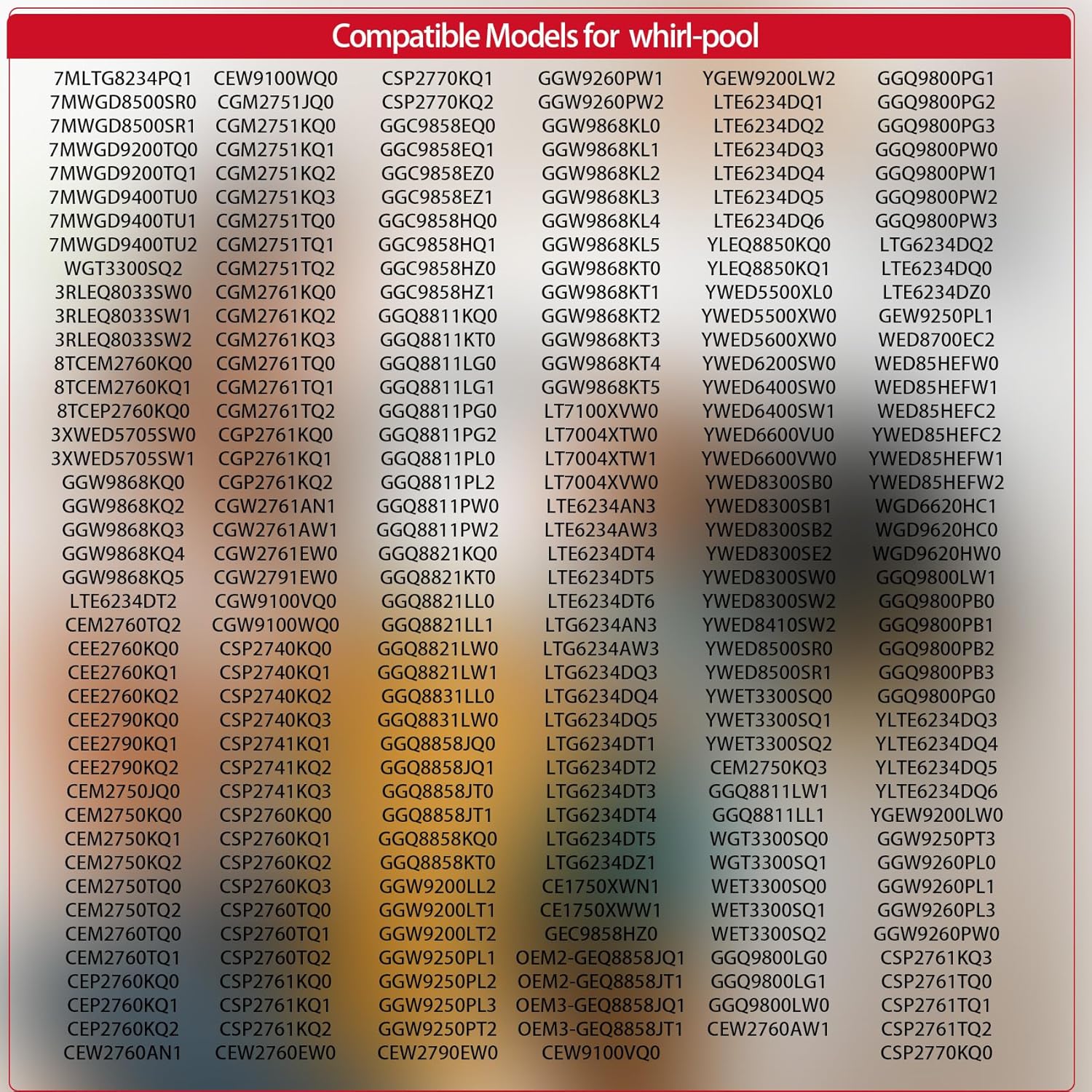 Compatible Models for whirl-pool

7MLTG8234PQ1
7MWGD8500SR0
7MWGD8500SR1
7MWGD9200TQ0
7MWGD9200TQ1
7MWGD9400TU0
7MWGD9400TU1
7MWGD9400TU2
WGT3300SQ2
3RLEQ8033SW0
3RLEQ8033SW1
3RLEQ8033SW2
8TCEM2760KQ0
8TCEM2760KQ1
8TCEP2760KQ0
3XWED5705SW0
3XWED5705SW1
GGW9868KQ0
GGW9868KQ2
GGW9868KQ3
GGW9868KQ4
GGW9868KQ5
LTE6234DT2
CEM2760TQ2
CEE2760KQ0
CEE2760KQ1
CEE2760KQ2
CEE2790KQ0
CEE2790KQ1
CEE2790KQ2
CEM2750JQ0
CEM2750KQ0
CEM2750KQ1
CEM2750KQ2
CEM2750TQ0
CEM2750TQ2
CEM2760TQ0
CEM2760TQ1
CEP2760KQ0
CEP2760KQ1
CEP2760KQ2
CEW2760AN1

CEW9100WQ0
CGM2751JQ0
CGM2751KQ0
CGM2751KQ1
CGM2751KQ2
CGM2751KQ3
CGM2751TQ0
CGM2751TQ1
CGM2751TQ2
CGM2761KQ0
CGM2761KQ2
CGM2761KQ3
CGM2761TQ0
CGM2761TQ1
CGM2761TQ2
CGP2761KQ0
CGP2761KQ1
CGP2761KQ2
CGW2761AN1
CGW2761AW1
CGW2761EW0
CGW2791EW0
CGW9100VQ0
CGW9100WQ0
CSP2740KQ0
CSP2740KQ1
CSP2740KQ2
CSP2740KQ3
CSP2741KQ1
CSP2741KQ2
CSP2741KQ3
CSP2760KQ0
CSP2760KQ1
CSP2760KQ2
CSP2760KQ3
CSP2760TQ0
CSP2760TQ1
CSP2760TQ2
CSP2761KQ0
CSP2761KQ1
CSP2761KQ2
CEW2760EW0

CSP2770KQ1
CSP2770KQ2
GGC9858EQ0
GGC9858EQ1
GGC9858EZ0
GGC9858EZ1
GGC9858HQ0
GGC9858HQ1
GGC9858HZ0
GGC9858HZ1
GGQ8811KQ0
GGQ8811KT0
GGQ8811LG0
GGQ8811LG1
GGQ8811PG0
GGQ8811PG2
GGQ8811PL0
GGQ8811PL2
GGQ8811PW0
GGQ8811PW2
GGQ8821KQ0
GGQ8821KT0
GGQ8821LL0
GGQ8821LL1
GGQ8821LW0
GGQ8821LW1
GGQ8831LL0
GGQ8831LW0
GGQ8858JQ0
GGQ8858JQ1
GGQ8858JT0
GGQ8858JT1
GGQ8858KQ0
GGQ8858KT0
GGW9200LL2
GGW9200LT1
GGW9200LT2
GGW9250PL1
GGW9250PL2
GGW9250PL3
GGW9250PT2
CEW2790EW0

GGW9260PW1
GGW9260PW2
GGW9868KL0
GGW9868KL1
GGW9868KL2
GGW9868KL3
GGW9868KL4
GGW9868KL5
GGW9868KT0
GGW9868KT1
GGW9868KT2
GGW9868KT3
GGW9868KT4
GGW9868KT5
LT7100XVW0
LT7004XTW0
LT7004XTW1
LT7004XVW0
LTE6234AN3
LTE6234AW3
LTE6234DT4
LTE6234DT5
LTE6234DT6
LTG6234AN3
LTG6234AW3
LTG6234DQ3
LTG6234DQ4
LTG6234DQ5
LTG6234DT1
LTG6234DT2
LTG6234DT3
LTG6234DT4
LTG6234DT5
LTG6234DZ1
CE1750XWN1
CE1750XWW1
GEC9858HZ0
OEM2-GEQ8858JQ1
OEM2-GEQ8858JT1
OEM3-GEQ8858JQ1
OEM3-GEQ8858JT1
CEW9100VQ0

YGEW9200LW2
LTE6234DQ1
LTE6234DQ2
LTE6234DQ3
LTE6234DQ4
LTE6234DQ5
LTE6234DQ6
YLEQ8850KQ0
YLEQ8850KQ1
YWED5500XL0
YWED5500XW0
YWED5600XW0
YWED6200SW0
YWED6400SW0
YWED6400SW1
YWED6600VU0
YWED6600VW0
YWED8300SB0
YWED8300SB1
YWED8300SB2
YWED8300SE2
YWED8300SW0
YWED8300SW2
YWED8410SW2
YWED8500SR0
YWED8500SR1
YWET3300SQ0
YWET3300SQ1
YWET3300SQ2
CEM2750KQ3
GGQ8811LW1
GGQ8811LL1
WGT3300SQ0
WGT3300SQ1
WET3300SQ0
WET3300SQ1
WET3300SQ2
GGQ9800LG0
GGQ9800LG1
GGQ9800LW0
CEW2760AW1

GGQ9800PG1
GGQ9800PG2
GGQ9800PG3
GGQ9800PW0
GGQ9800PW1
GGQ9800PW2
GGQ9800PW3
LTG6234DQ2
LTE6234DQ0
LTE6234DZ0
GEW9250PL1
WED8700EC2
WED85HEFW0
WED85HEFW1
WED85HEFC2
YWED85HEFC2
YWED85HEFW1
YWED85HEFW2
WGD6620HC1
WGD9620HC0
WGD9620HW0
GGQ9800LW1
GGQ9800PB0
GGQ9800PB1
GGQ9800PB2
GGQ9800PB3
GGQ9800PG0
YLTE6234DQ3
YLTE6234DQ4
YLTE6234DQ5
YLTE6234DQ6
YGEW9200LW0
GGW9250PT3
GGW9260PL0
GGW9260PL1
GGW9260PL3
GGW9260PW0
CSP2761KQ3
CSP2761TQ0
CSP2761TQ1
CSP2761TQ2
CSP2770KQ0